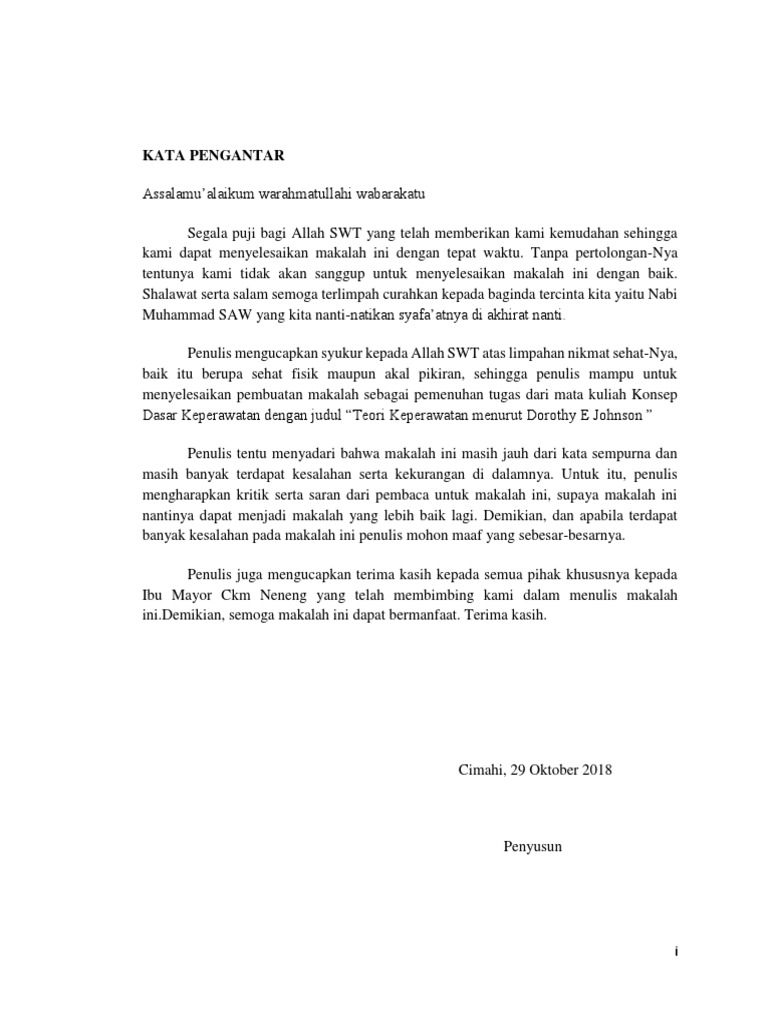 KATA PENGANTAR

Assalamu'alaikum warahmatullahi wabarakatu

Segala puji bagi Allah SWT yang telah memberikan kami kemudahan sehingga kami dapat menyelesaikan makalah ini dengan tepat waktu. Tanpa pertolongan-Nya tentunya kami tidak akan sanggup untuk menyelesaikan makalah ini dengan baik. Shalawat serta salam semoga terlimpah curahkan kepada baginda tercinta kita yaitu Nabi Muhammad SAW yang kita nanti-natikan syafa'atnya di akhirat nanti.

Penulis mengucapkan syukur kepada Allah SWT atas limpahan nikmat sehat-Nya, baik itu berupa sehat fisik maupun akal pikiran, sehingga penulis mampu untuk menyelesaikan pembuatan makalah sebagai pemenuhan tugas dari mata kuliah Konsep Dasar Keperawatan dengan judul "Teori Keperawatan menurut Dorothy E Johnson "

Penulis tentu menyadari bahwa makalah ini masih jauh dari kata sempurna dan masih banyak terdapat kesalahan serta kekurangan di dalamnya. Untuk itu, penulis mengharapkan kritik serta saran dari pembaca untuk makalah ini, supaya makalah ini nantinya dapat menjadi makalah yang lebih baik lagi. Demikian, dan apabila terdapat banyak kesalahan pada makalah ini penulis mohon maaf yang sebesar-besarnya.

Penulis juga mengucapkan terima kasih kepada semua pihak khususnya kepada Ibu Mayor Ckm Neneng yang telah membimbing kami dalam menulis makalah ini.Demikian, semoga makalah ini dapat bermanfaat. Terima kasih.

Cimahi, 29 Oktober 2018

Penyusun

i